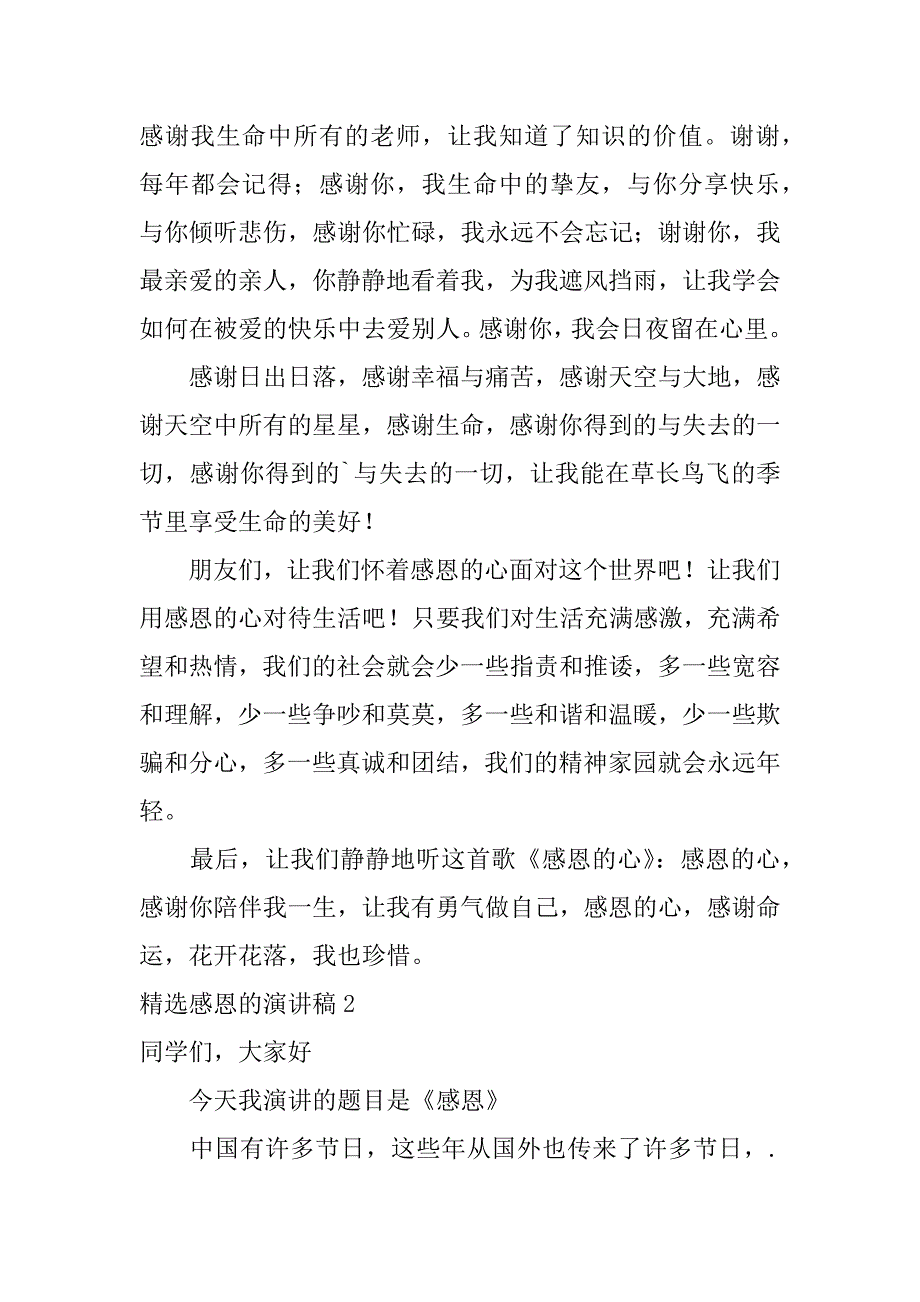 感谢我生命中所有的老师，让我知道了知识的价值。谢谢，每年都会记得；感谢你，我生命中的挚友，与你分享快乐，与你倾听悲伤，感谢你忙碌，我永远不会忘记；谢谢你，我最亲爱的亲人，你静静地看着我，为我遮风挡雨，让我学会如何在被爱的快乐中去爱别人。感谢你，我会日夜留在心里。

感谢日出日落，感谢幸福与痛苦，感谢天空与大地，感谢天空中所有的星星，感谢生命，感谢你得到的与失去的一切，感谢你得到的`与失去的一切，让我能在草长鸟飞的季节里享受生命的美好！

朋友们，让我们怀着感恩的心面对这个世界吧！让我们用感恩的心对待生活吧！只要我们对生活充满感激，充满希望和热情，我们的社会就会少一些指责和推诿，多一些宽容和理解，少一些争吵和莫莫，多一些和谐和温暖，少一些欺骗和分心，多一些真诚和团结，我们的精神家园就会永远年轻。

最后，让我们静静地听这首歌《感恩的心》：感恩的心，感谢你陪伴我一生，让我有勇气做自己，感恩的心，感谢命运，花开花落，我也珍惜。

精选感恩的演讲稿 2

同学们，大家好

今天我演讲的题目是《感恩》

中国有许多节日，这些年从国外也传来了许多节日，.